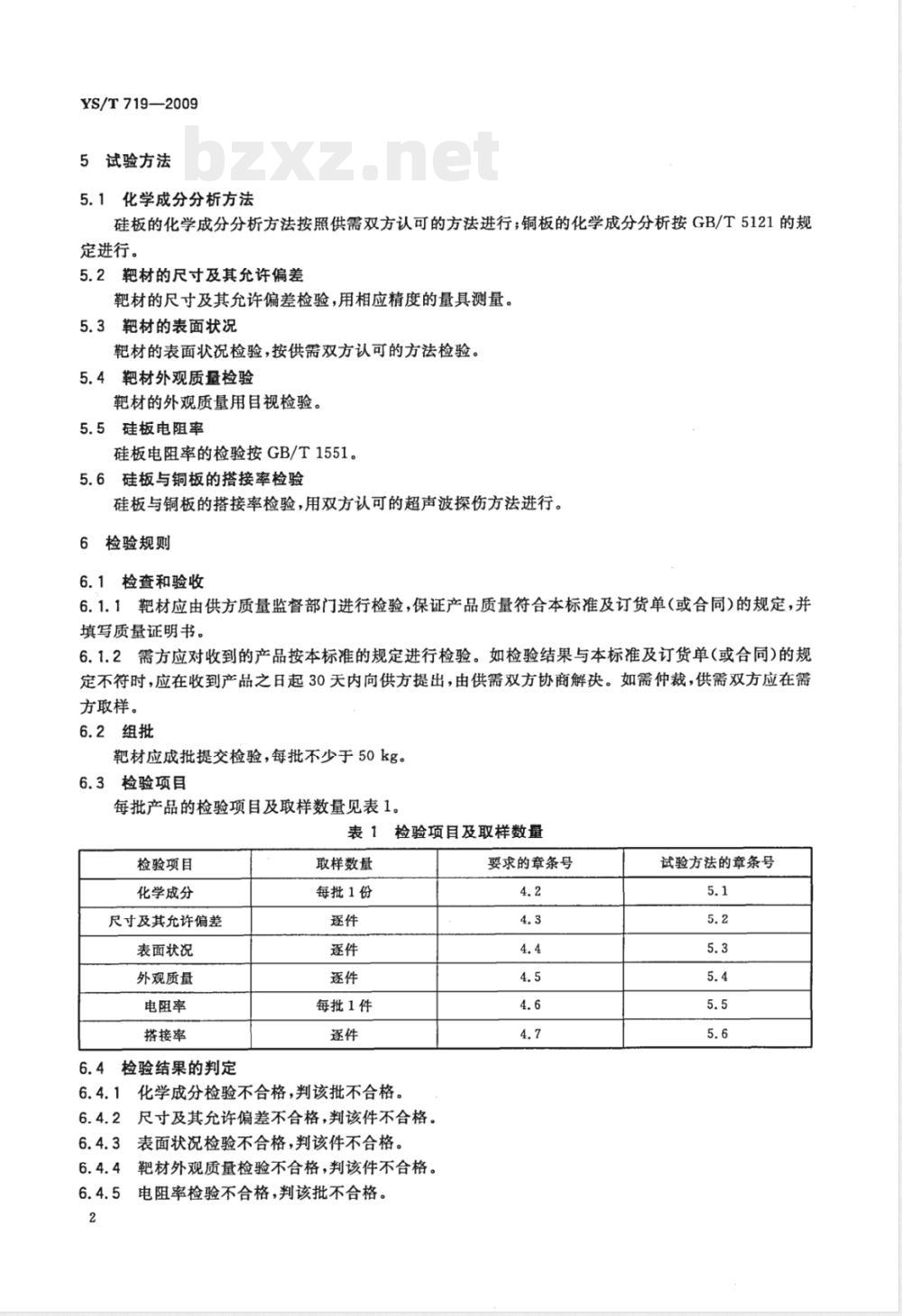 YS/T 719—2009

bzxz.net

5 试验方法

5.1 化学成分分析方法

硅板的化学成分分析方法按照供需双方认可的方法进行；铜板的化学成分分析按 GB/T 5121 的规定进行。

5.2 靶材的尺寸及其允许偏差

靶材的尺寸及其允许偏差检验，用相应精度的量具测量。

5.3 靶材的表面状况

靶材的表面状况检验，按供需双方认可的方法检验。

5.4 靶材外观质量检验

靶材的外观质量用目视检验。

5.5 硅板电阻率

硅板电阻率的检验按 GB/T 1551。

5.6 硅板与铜板的搭接率检验

硅板与铜板的搭接率检验，用双方认可的超声波探伤方法进行。

6 检验规则

6.1 检查和验收

6.1.1 靶材应由供方质量监督部门进行检验，保证产品质量符合本标准及订货单(或合同)的规定，并填写质量证明书。

6.1.2 需方应对收到的产品按本标准的规定进行检验。如检验结果与本标准及订货单(或合同)的规定不符时，应在收到产品之日起 30 天内向供方提出，由供需双方协商解决。如需仲裁，供需双方应在需方取样。

6.2 组批

靶材应成批提交检验，每批不少于 50 kg。

6.3 检验项目

每批产品的检验项目及取样数量见表 1。

表 1 检验项目及取样数量

| 检验项目 | 取样数量 | 要求的章条号 | 试验方法的章条号 |
|---|---|---|---|
| 化学成分 | 每批 1 份 | 4.2 | 5.1 |
| 尺寸及其允许偏差 | 逐件 | 4.3 | 5.2 |
| 表面状况 | 逐件 | 4.4 | 5.3 |
| 外观质量 | 逐件 | 4.5 | 5.4 |
| 电阻率 | 每批 1 件 | 4.6 | 5.5 |
| 搭接率 | 逐件 | 4.7 | 5.6 |

6.4 检验结果的判定

6.4.1 化学成分检验不合格，判该批不合格。

6.4.2 尺寸及其允许偏差不合格，判该件不合格。

6.4.3 表面状况检验不合格，判该件不合格。

6.4.4 靶材外观质量检验不合格，判该件不合格。

6.4.5 电阻率检验不合格，判该批不合格。

2